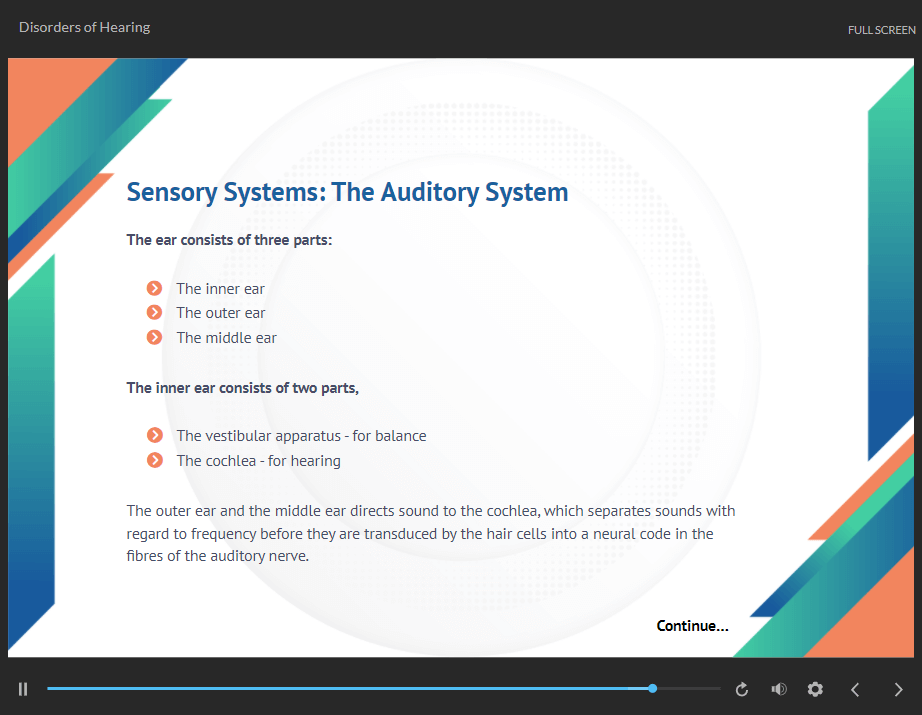 Disorders of Hearing

FULL SCREEN

Sensory Systems: The Auditory System

The ear consists of three parts:

• The inner ear
• The outer ear
• The middle ear

The inner ear consists of two parts,

• The vestibular apparatus - for balance
• The cochlea - for hearing

The outer ear and the middle ear directs sound to the cochlea, which separates sounds with regard to frequency before they are transduced by the hair cells into a neural code in the fibres of the auditory nerve.

Continue...